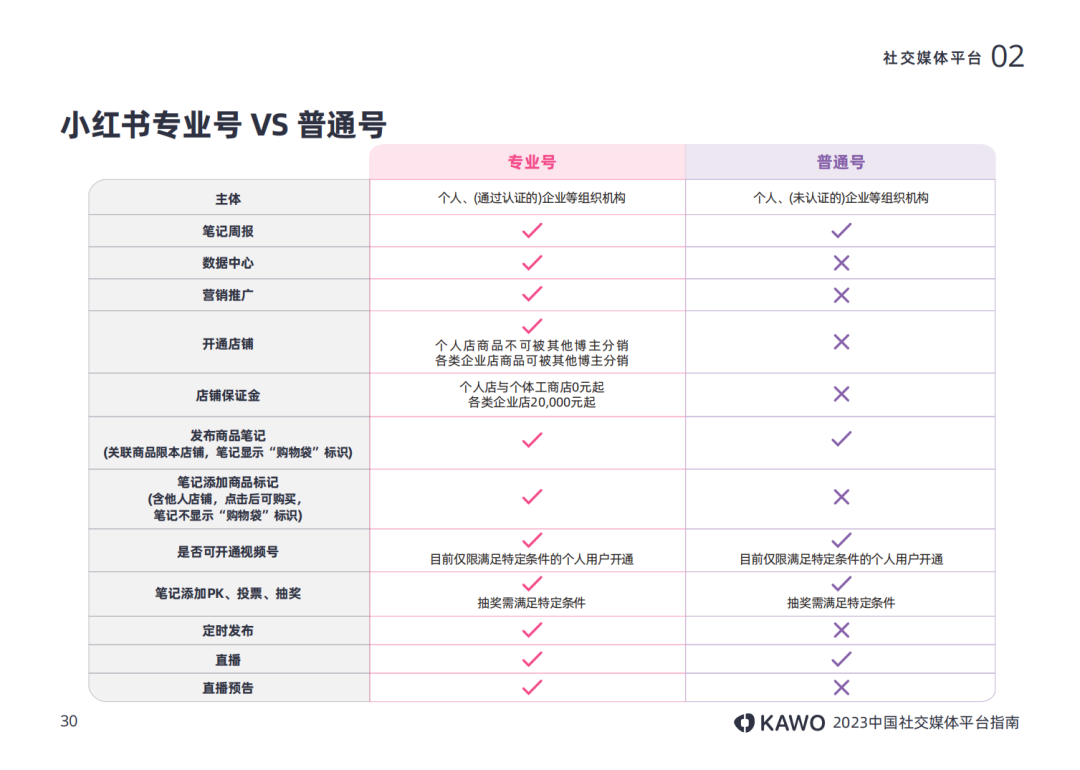 社交媒体平台 02

小红书专业号 VS 普通号

| | 专业号 | 普通号 |
|---|---|---|
| 主体 | 个人、(通过认证的)企业等组织机构 | 个人、(未认证的)企业等组织机构 |
| 笔记周报 | ✓ | ✓ |
| 数据中心 | ✓ | ✕ |
| 营销推广 | ✓ | ✕ |
| 开通店铺 | ✓ 个人店商品不可被其他博主分销 各类企业店商品可被其他博主分销 | ✕ |
| 店铺保证金 | 个人店与个体工商店0元起 各类企业店20,000元起 | ✕ |
| 发布商品笔记 (关联商品限本店铺，笔记显示“购物袋”标识) | ✓ | ✓ |
| 笔记添加商品标记 (含他人店铺，点击后可购买，笔记不显示“购物袋”标识) | ✓ | ✕ |
| 是否可开通视频号 | ✓ 目前仅限满足特定条件的个人用户开通 | ✓ 目前仅限满足特定条件的个人用户开通 |
| 笔记添加PK、投票、抽奖 | ✓ 抽奖需满足特定条件 | ✓ 抽奖需满足特定条件 |
| 定时发布 | ✓ | ✕ |
| 直播 | ✓ | ✓ |
| 直播预告 | ✓ | ✕ |

30

KAWO 2023中国社交媒体平台指南